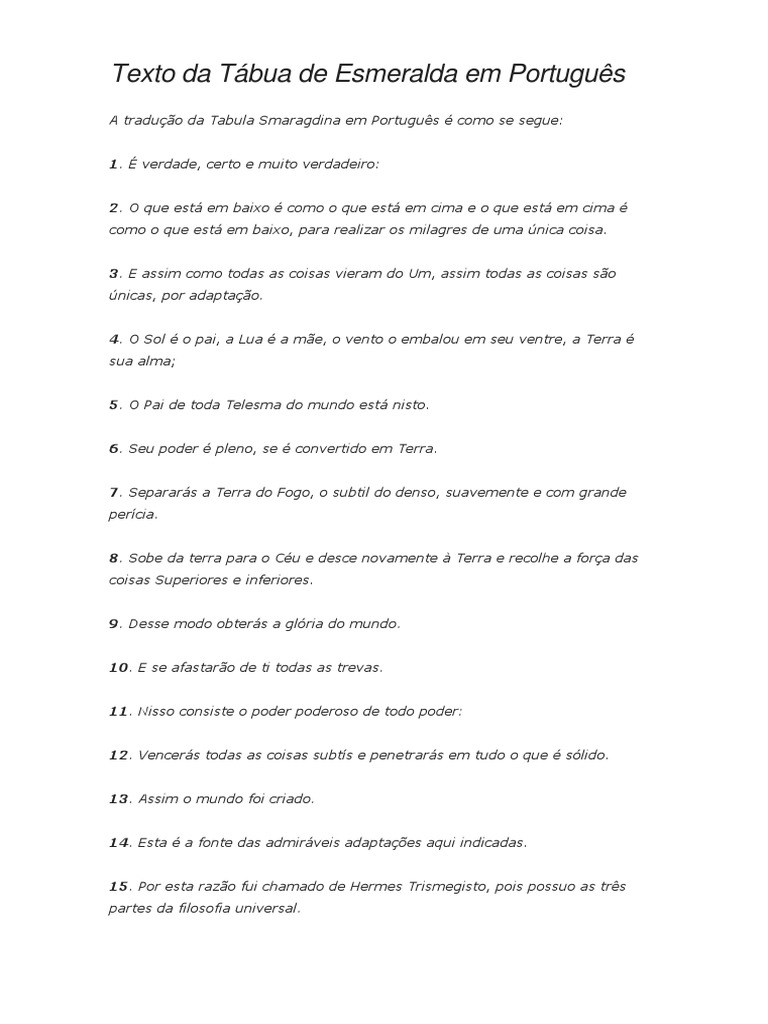 Texto da Tábua de Esmeralda em Português

A tradução da Tabula Smaragdina em Português é como se segue:

1. É verdade, certo e muito verdadeiro:

2. O que está em baixo é como o que está em cima e o que está em cima é como o que está em baixo, para realizar os milagres de uma única coisa.

3. E assim como todas as coisas vieram do Um, assim todas as coisas são únicas, por adaptação.

4. O Sol é o pai, a Lua é a mãe, o vento o embalou em seu ventre, a Terra é sua alma;

5. O Pai de toda Telesma do mundo está nisto.

6. Seu poder é pleno, se é convertido em Terra.

7. Separarás a Terra do Fogo, o subtil do denso, suavemente e com grande perícia.

8. Sobe da terra para o Céu e desce novamente à Terra e recolhe a força das coisas Superiores e inferiores.

9. Desse modo obterás a glória do mundo.

10. E se afastarão de ti todas as trevas.

11. Nisso consiste o poder poderoso de todo poder:

12. Vencerás todas as coisas subtís e penetrarás em tudo o que é sólido.

13. Assim o mundo foi criado.

14. Esta é a fonte das admiráveis adaptações aqui indicadas.

15. Por esta razão fui chamado de Hermes Trismegisto, pois possuo as três partes da filosofia universal.